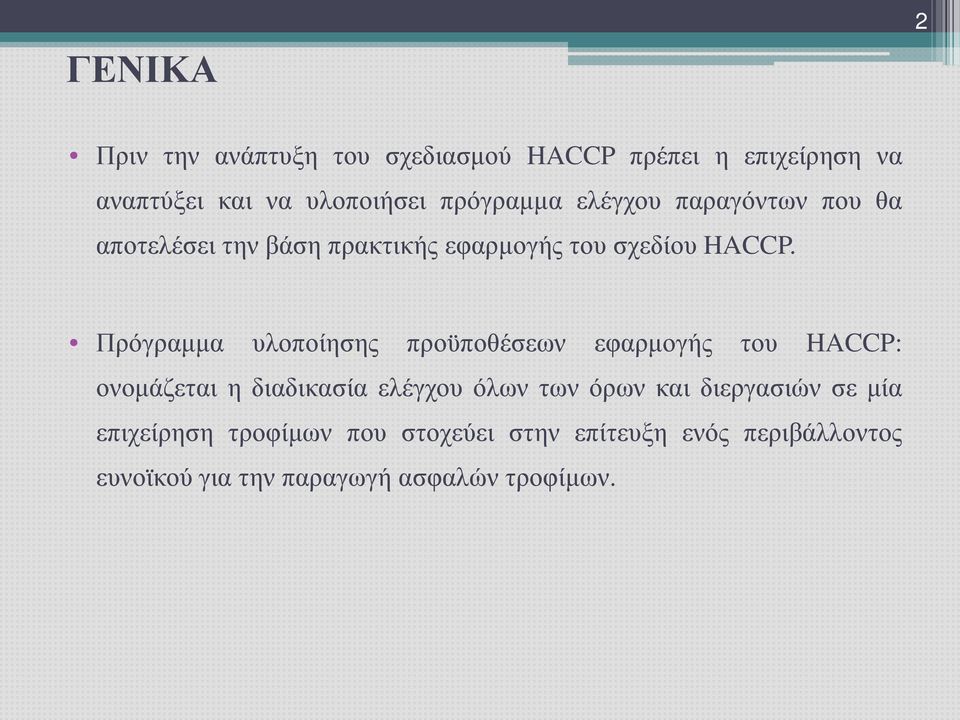 2

ΓΕΝΙΚΑ

• Πριν την ανάπτυξη του σχεδιασμού HACCP πρέπει η επιχείρηση να αναπτύξει και να υλοποιήσει πρόγραμμα ελέγχου παραγόντων που θα αποτελέσει την βάση πρακτικής εφαρμογής του σχεδίου HACCP.

• Πρόγραμμα υλοποίησης προϋποθέσεων εφαρμογής του HACCP: ονομάζεται η διαδικασία ελέγχου όλων των όρων και διεργασιών σε μία επιχείρηση τροφίμων που στοχεύει στην επίτευξη ενός περιβάλλοντος ευνοϊκού για την παραγωγή ασφαλών τροφίμων.